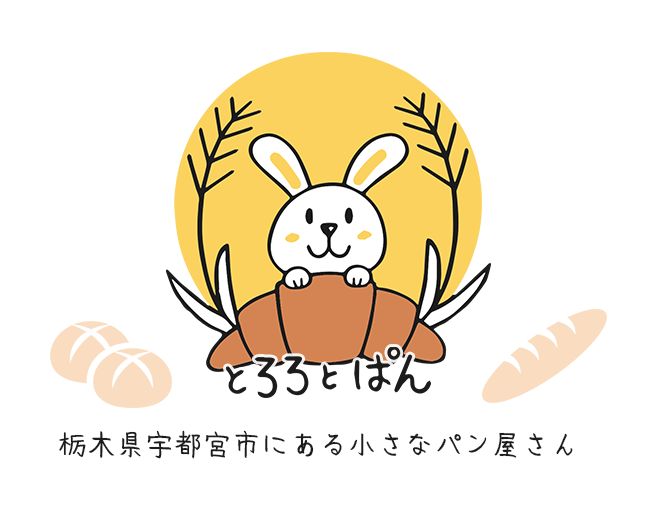 とろろとぱん

栃木県宇都宮市にある小さなパン屋さん